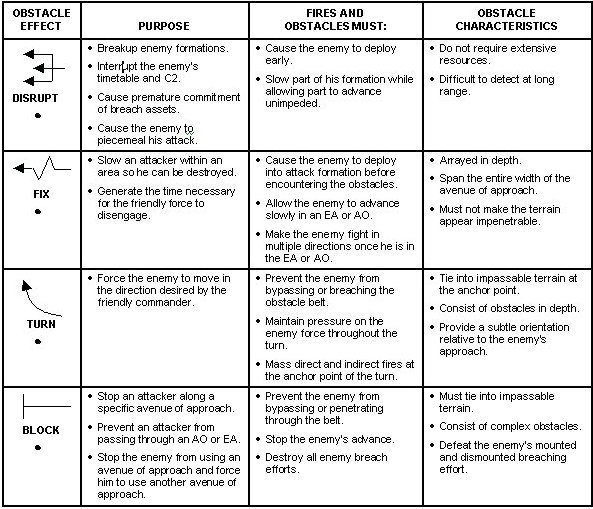 | OBSTACLE EFFECT | PURPOSE | FIRES AND OBSTACLES MUST: | OBSTACLE CHARACTERISTICS |
|---|---|---|---|
| DISRUPT • | • Breakup enemy formations. • Interrupt the enemy's timetable and C2. • Cause premature commitment of breach assets. • Cause the enemy to piecemeal his attack. | • Cause the enemy to deploy early. • Slow part of his formation while allowing part to advance unimpeded. | • Do not require extensive resources. • Difficult to detect at long range. |
| FIX • | • Slow an attacker within an area so he can be destroyed. • Generate the time necessary for the friendly force to disengage. | • Cause the enemy to deploy into attack formation before encountering the obstacles. • Allow the enemy to advance slowly in an EA or AO. • Make the enemy fight in multiple directions once he is in the EA or AO. | • Arrayed in depth. • Span the entire width of the avenue of approach. • Must not make the terrain appear impenetrable. |
| TURN • | • Force the enemy to move in the direction desired by the friendly commander. | • Prevent the enemy from bypassing or breaching the obstacle belt. • Maintain pressure on the enemy force throughout the turn. • Mass direct and indirect fires at the anchor point of the turn. | • Tie into impassable terrain at the anchor point. • Consist of obstacles in depth. • Provide a subtle orientation relative to the enemy's approach. |
| BLOCK • | • Stop an attacker along a specific avenue of approach. • Prevent an attacker from passing through an AO or EA. • Stop the enemy from using an avenue of approach and force him to use another avenue of approach. | • Prevent the enemy from bypassing or penetrating through the belt. • Stop the enemy's advance. • Destroy all enemy breach efforts. | • Must tie into impassable terrain. • Consist of complex obstacles. • Defeat the enemy's mounted and dismounted breaching effort. |